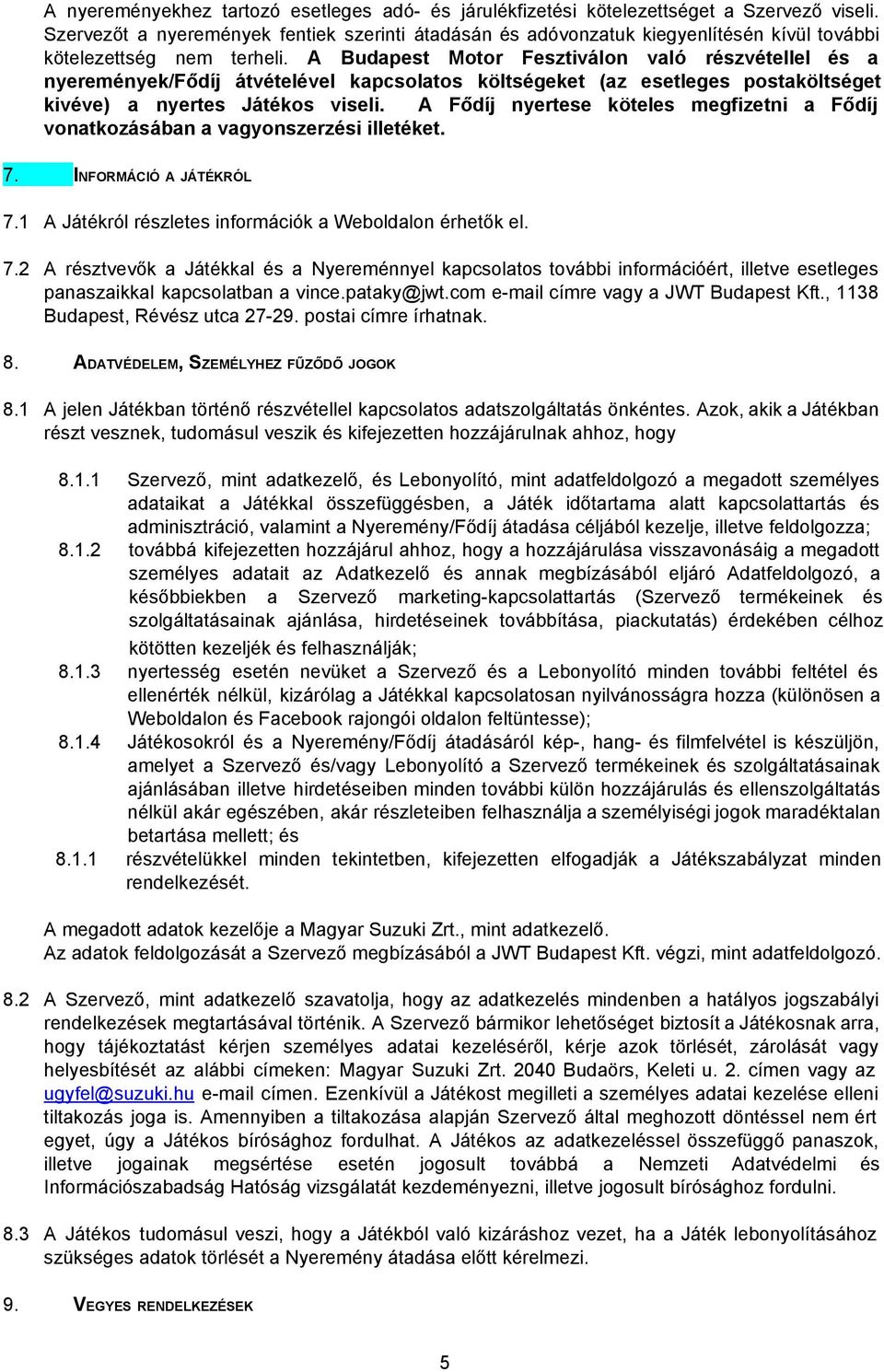 A nyereményekhez tartozó esetleges adó- és járulékfizetési kötelezettséget a Szervező viseli. Szervezőt a nyeremények fentiek szerinti átadásán és adóvonzatuk kiegyenlítésén kívül további kötelezettség nem terheli. A Budapest Motor Fesztiválon való részvétellel és a nyeremények/Fődíj átvételével kapcsolatos költségeket (az esetleges postaköltséget kivéve) a nyertes Játékos viseli. A Fődíj nyertese köteles megfizetni a Fődíj vonatkozásában a vagyonszerzési illetéket.

7. INFORMÁCIÓ A JÁTÉKRÓL

7.1 A Játékról részletes információk a Weboldalon érhetők el.

7.2 A résztvevők a Játékkal és a Nyereménnyel kapcsolatos további információért, illetve esetleges panaszaikkal kapcsolatban a vince.pataky@jwt.com e-mail címre vagy a JWT Budapest Kft., 1138 Budapest, Révész utca 27-29. postai címre írhatnak.

8. ADATVÉDELEM, SZEMÉLYHEZ FŰZŐDŐ JOGOK

8.1 A jelen Játékban történő részvétellel kapcsolatos adatszolgáltatás önkéntes. Azok, akik a Játékban részt vesznek, tudomásul veszik és kifejezetten hozzájárulnak ahhoz, hogy

8.1.1 Szervező, mint adatkezelő, és Lebonyolító, mint adatfeldolgozó a megadott személyes adataikat a Játékkal összefüggésben, a Játék időtartama alatt kapcsolattartás és adminisztráció, valamint a Nyeremény/Fődíj átadása céljából kezelje, illetve feldolgozza;

8.1.2 továbbá kifejezetten hozzájárul ahhoz, hogy a hozzájárulása visszavonásáig a megadott személyes adatait az Adatkezelő és annak megbízásából eljáró Adatfeldolgozó, a későbbiekben a Szervező marketing-kapcsolattartás (Szervező termékeinek és szolgáltatásainak ajánlása, hirdetéseinek továbbítása, piackutatás) érdekében célhoz kötötten kezeljék és felhasználják;

8.1.3 nyertesség esetén nevüket a Szervező és a Lebonyolító minden további feltétel és ellenérték nélkül, kizárólag a Játékkal kapcsolatosan nyilvánosságra hozza (különösen a Weboldalon és Facebook rajongói oldalon feltüntesse);

8.1.4 Játékosokról és a Nyeremény/Fődíj átadásáról kép-, hang- és filmfelvétel is készüljön, amelyet a Szervező és/vagy Lebonyolító a Szervező termékeinek és szolgáltatásainak ajánlásában illetve hirdetéseiben minden további külön hozzájárulás és ellenszolgáltatás nélkül akár egészében, akár részleteiben felhasználja a személyiségi jogok maradéktalan betartása mellett; és

8.1.1 részvételükkel minden tekintetben, kifejezetten elfogadják a Játékszabályzat minden rendelkezését.

A megadott adatok kezelője a Magyar Suzuki Zrt., mint adatkezelő.
Az adatok feldolgozását a Szervező megbízásából a JWT Budapest Kft. végzi, mint adatfeldolgozó.

8.2 A Szervező, mint adatkezelő szavatolja, hogy az adatkezelés mindenben a hatályos jogszabályi rendelkezések megtartásával történik. A Szervező bármikor lehetőséget biztosít a Játékosnak arra, hogy tájékoztatást kérjen személyes adatai kezeléséről, kérje azok törlését, zárolását vagy helyesbítését az alábbi címeken: Magyar Suzuki Zrt. 2040 Budaörs, Keleti u. 2. címen vagy az ugyfel@suzuki.hu e-mail címen. Ezenkívül a Játékost megilleti a személyes adatai kezelése elleni tiltakozás joga is. Amennyiben a tiltakozása alapján Szervező által meghozott döntéssel nem ért egyet, úgy a Játékos bírósághoz fordulhat. A Játékos az adatkezeléssel összefüggő panaszok, illetve jogainak megsértése esetén jogosult továbbá a Nemzeti Adatvédelmi és Információszabadság Hatóság vizsgálatát kezdeményezni, illetve jogosult bírósághoz fordulni.

8.3 A Játékos tudomásul veszi, hogy a Játékból való kizáráshoz vezet, ha a Játék lebonyolításához szükséges adatok törlését a Nyeremény átadása előtt kérelmezi.

9. VEGYES RENDELKEZÉSEK

5